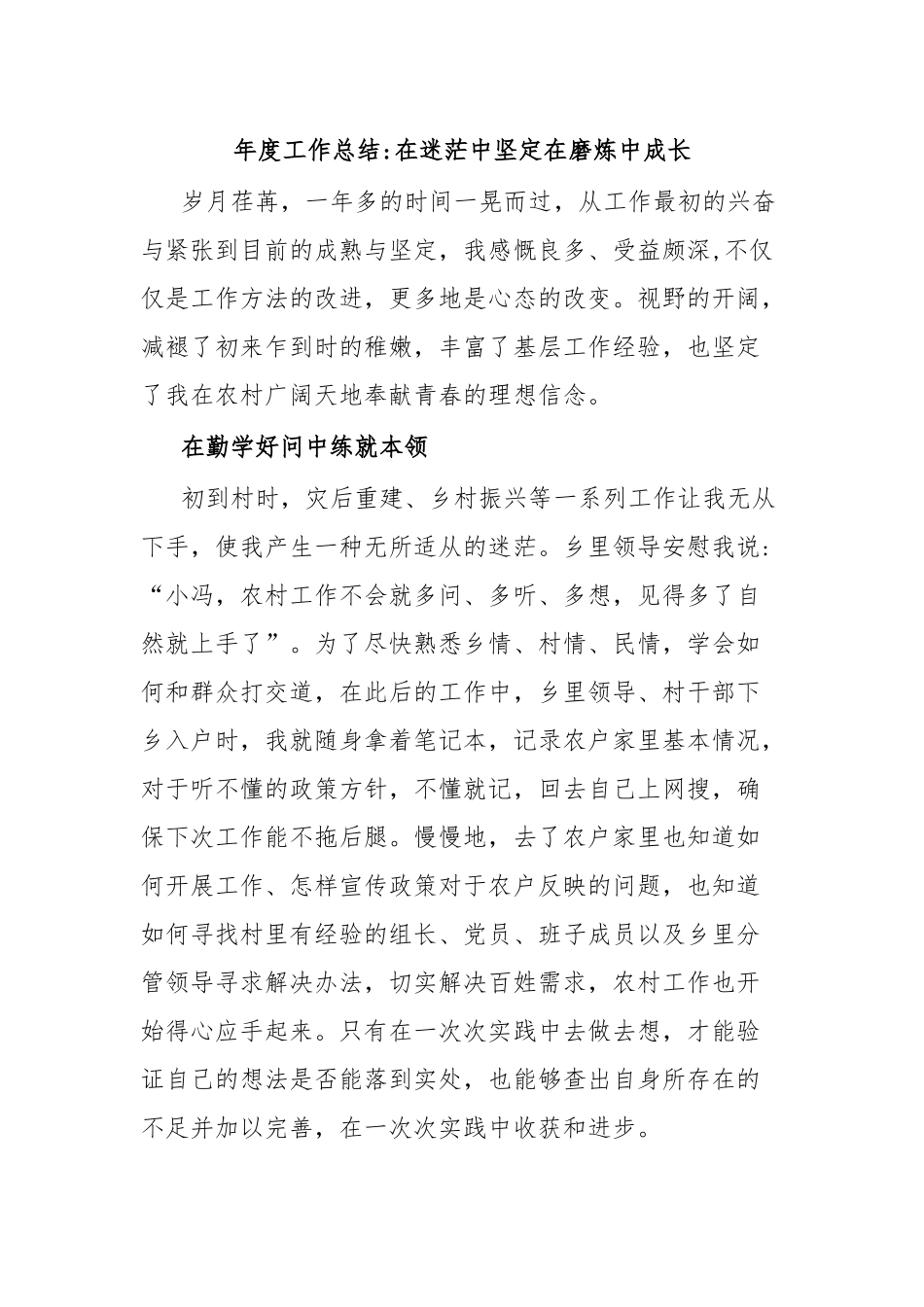 年度工作总结:在迷茫中坚定在磨炼中成长

岁月荏苒，一年多的时间一晃而过，从工作最初的兴奋与紧张到目前的成熟与坚定，我感慨良多、受益颇深,不仅仅是工作方法的改进，更多地是心态的改变。视野的开阔，减褪了初来乍到时的稚嫩，丰富了基层工作经验，也坚定了我在农村广阔天地奉献青春的理想信念。

在勤学好问中练就本领

初到村时，灾后重建、乡村振兴等一系列工作让我无从下手，使我产生一种无所适从的迷茫。乡里领导安慰我说:“小冯，农村工作不会就多问、多听、多想，见得多了自然就上手了”。为了尽快熟悉乡情、村情、民情，学会如何和群众打交道，在此后的工作中，乡里领导、村干部下乡入户时，我就随身拿着笔记本，记录农户家里基本情况，对于听不懂的政策方针，不懂就记，回去自己上网搜，确保下次工作能不拖后腿。慢慢地，去了农户家里也知道如何开展工作、怎样宣传政策对于农户反映的问题，也知道如何寻找村里有经验的组长、党员、班子成员以及乡里分管领导寻求解决办法，切实解决百姓需求，农村工作也开始得心应手起来。只有在一次次实践中去做去想，才能验证自己的想法是否能落到实处，也能够查出自身所存在的不足并加以完善，在一次次实践中收获和进步。